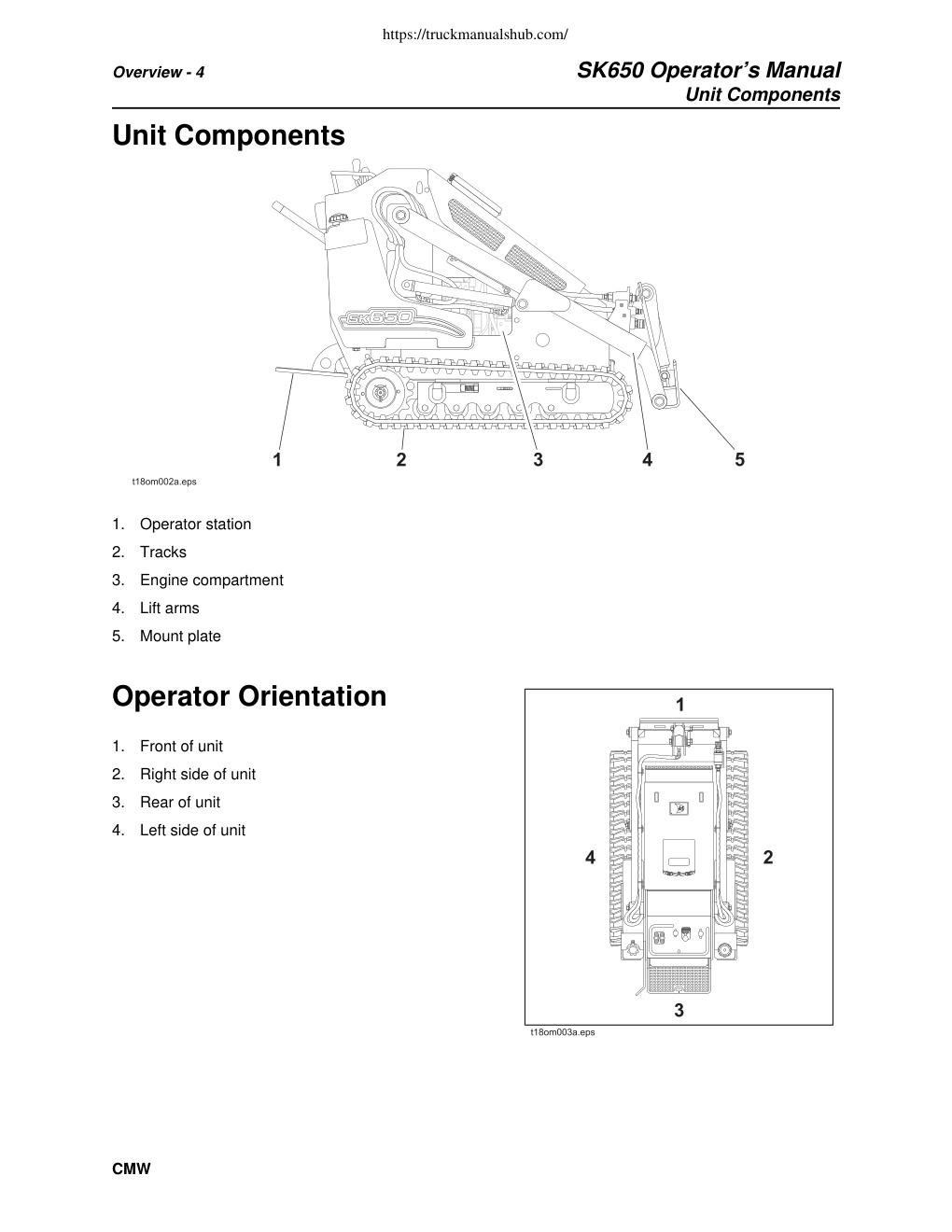 https://truckmanualshub.com/

Overview - 4

SK650 Operator's Manual
Unit Components

Unit Components

SK650

1 2 3 4 5

t18om002a.eps

1. Operator station
2. Tracks
3. Engine compartment
4. Lift arms
5. Mount plate

Operator Orientation

1. Front of unit
2. Right side of unit
3. Rear of unit
4. Left side of unit

1
4 2
3

t18om003a.eps

CMW